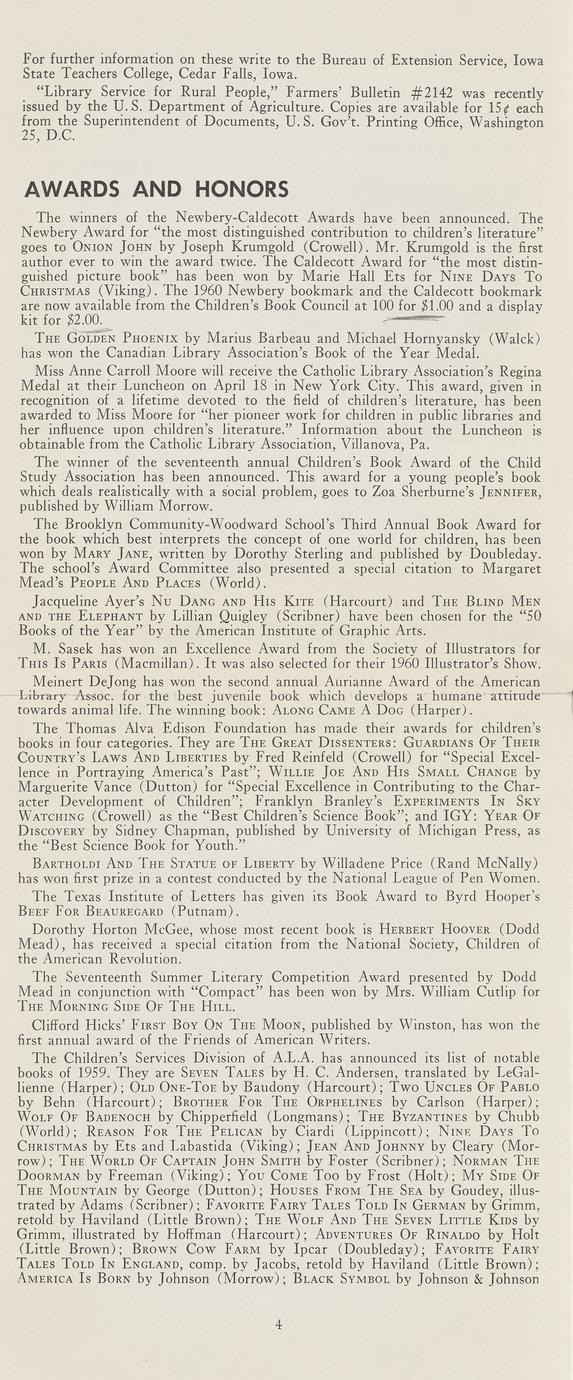 For further information on these write to the Bureau of Extension Service, Iowa State Teachers College, Cedar Falls, Iowa.

"Library Service for Rural People," Farmers' Bulletin #2142 was recently issued by the U. S. Department of Agriculture. Copies are available for 15¢ each from the Superintendent of Documents, U. S. Gov't. Printing Office, Washington 25, D.C.

AWARDS AND HONORS

The winners of the Newbery-Caldecott Awards have been announced. The Newbery Award for "the most distinguished contribution to children's literature" goes to ONION JOHN by Joseph Krumgold (Crowell). Mr. Krumgold is the first author ever to win the award twice. The Caldecott Award for "the most distinguished picture book" has been won by Marie Hall Ets for NINE DAYS TO CHRISTMAS (Viking). The 1960 Newbery bookmark and the Caldecott bookmark are now available from the Children's Book Council at 100 for $1.00 and a display kit for $2.00.

THE GOLDEN PHOENIX by Marius Barbeau and Michael Hornyansky (Walck) has won the Canadian Library Association's Book of the Year Medal.

Miss Anne Carroll Moore will receive the Catholic Library Association's Regina Medal at their Luncheon on April 18 in New York City. This award, given in recognition of a lifetime devoted to the field of children's literature, has been awarded to Miss Moore for "her pioneer work for children in public libraries and her influence upon children's literature." Information about the Luncheon is obtainable from the Catholic Library Association, Villanova, Pa.

The winner of the seventeenth annual Children's Book Award of the Child Study Association has been announced. This award for a young people's book which deals realistically with a social problem, goes to Zoa Sherburne's JENNIFER, published by William Morrow.

The Brooklyn Community-Woodward School's Third Annual Book Award for the book which best interprets the concept of one world for children, has been won by MARY JANE, written by Dorothy Sterling and published by Doubleday. The school's Award Committee also presented a special citation to Margaret Mead's PEOPLE AND PLACES (World).

Jacqueline Ayer's NU DANG AND HIS KITE (Harcourt) and THE BLIND MEN AND THE ELEPHANT by Lillian Quigley (Scribner) have been chosen for the "50 Books of the Year" by the American Institute of Graphic Arts.

M. Sasek has won an Excellence Award from the Society of Illustrators for THIS IS PARIS (Macmillan). It was also selected for their 1960 Illustrator's Show.

Meinert DeJong has won the second annual Aurianne Award of the American Library Assoc. for the best juvenile book which develops a humane attitude towards animal life. The winning book: ALONG CAME A DOG (Harper).

The Thomas Alva Edison Foundation has made their awards for children's books in four categories. They are THE GREAT DISSENTERS: GUARDIANS OF THEIR COUNTRY'S LAWS AND LIBERTIES by Fred Reinfeld (Crowell) for "Special Excellence in Portraying America's Past"; WILLIE JOE AND HIS SMALL CHANGE by Marguerite Vance (Dutton) for "Special Excellence in Contributing to the Character Development of Children"; Franklyn Branley's EXPERIMENTS IN SKY WATCHING (Crowell) as the "Best Children's Science Book"; and IGY: YEAR OF DISCOVERY by Sidney Chapman, published by University of Michigan Press, as the "Best Science Book for Youth."

BARTHOLDI AND THE STATUE OF LIBERTY by Willadene Price (Rand McNally) has won first prize in a contest conducted by the National League of Pen Women.

The Texas Institute of Letters has given its Book Award to Byrd Hooper's BEEF FOR BEAUREGARD (Putnam).

Dorothy Horton McGee, whose most recent book is HERBERT HOOVER (Dodd Mead), has received a special citation from the National Society, Children of the American Revolution.

The Seventeenth Summer Literary Competition Award presented by Dodd Mead in conjunction with "Compact" has been won by Mrs. William Cutlip for THE MORNING SIDE OF THE HILL.

Clifford Hicks' FIRST BOY ON THE MOON, published by Winston, has won the first annual award of the Friends of American Writers.

The Children's Services Division of A.L.A. has announced its list of notable books of 1959. They are SEVEN TALES by H. C. Andersen, translated by LeGallienne (Harper); OLD ONE-TOE by Baudony (Harcourt); TWO UNCLES OF PABLO by Behn (Harcourt); BROTHER FOR THE ORPHELINES by Carlson (Harper); WOLF OF BADENOCH by Chipperfield (Longmans); THE BYZANTINES by Chubb (World); REASON FOR THE PELICAN by Ciardi (Lippincott); NINE DAYS TO CHRISTMAS by Ets and Labastida (Viking); JEAN AND JOHNNY by Cleary (Morrow); THE WORLD OF CAPTAIN JOHN SMITH by Foster (Scribner); NORMAN THE DOORMAN by Freeman (Viking); YOU COME TOO by Frost (Holt); MY SIDE OF THE MOUNTAIN by George (Dutton); HOUSES FROM THE SEA by Goudey, illustrated by Adams (Scribner); FAVORITE FAIRY TALES TOLD IN GERMAN by Grimm, retold by Haviland (Little Brown); THE WOLF AND THE SEVEN LITTLE KIDS by Grimm, illustrated by Hoffman (Harcourt); ADVENTURES OF RINALDO by Holt (Little Brown); BROWN COW FARM by Ipcar (Doubleday); FAVORITE FAIRY TALES TOLD IN ENGLAND, comp. by Jacobs, retold by Haviland (Little Brown); AMERICA IS BORN by Johnson (Morrow); BLACK SYMBOL by Johnson & Johnson

4